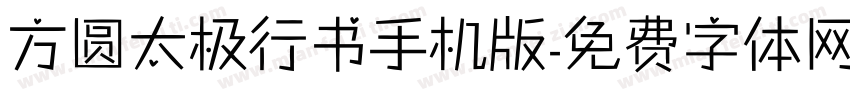 方圆太极行书手机版-免费字体网